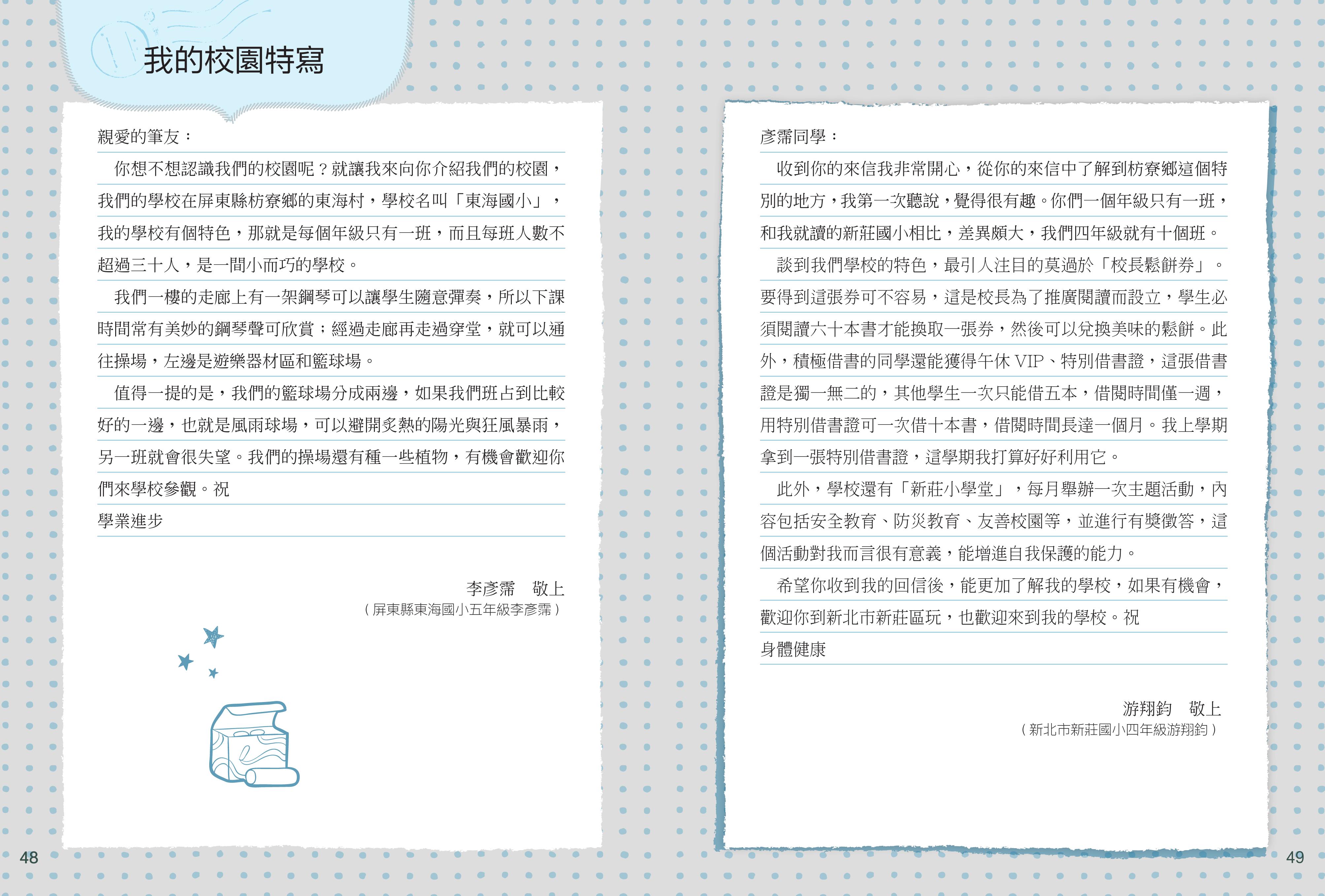 我的校園特寫

親愛的筆友：

你想不想認識我們的校園呢？就讓我來向你介紹我們的校園，我們的學校在屏東縣枋寮鄉的東海村，學校名叫「東海國小」，我的學校有個特色，那就是每個年級只有一班，而且每班人數不超過三十人，是一間小而巧的學校。

我們一樓的走廊上有一架鋼琴可以讓學生隨意彈奏，所以下課時間常有美妙的鋼琴聲可欣賞；經過走廊再走過穿堂，就可以通往操場，左邊是遊樂器材區和籃球場。

值得一提的是，我們的籃球場分成兩邊，如果我們班占到比較好的一邊，也就是風雨球場，可以避開炙熱的陽光與狂風暴雨，另一班就會很失望。我們的操場還有種一些植物，有機會歡迎你們來學校參觀。祝

學業進步

李彥霈　敬上
（屏東縣東海國小五年級李彥霈）

48

彥霈同學：

收到你的來信我非常開心，從你的來信中了解到枋寮鄉這個特別的地方，我第一次聽說，覺得很有趣。你們一個年級只有一班，和我就讀的新莊國小相比，差異頗大，我們四年級就有十個班。

談到我們學校的特色，最引人注目的莫過於「校長鬆餅券」。要得到這張券可不容易，這是校長為了推廣閱讀而設立，學生必須閱讀六十本書才能換取一張券，然後可以兌換美味的鬆餅。此外，積極借書的同學還能獲得午休 VIP、特別借書證，這張借書證是獨一無二的，其他學生一次只能借五本，借閱時間僅一週，用特別借書證可一次借十本書，借閱時間長達一個月。我上學期拿到一張特別借書證，這學期我打算好好利用它。

此外，學校還有「新莊小學堂」，每月舉辦一次主題活動，內容包括安全教育、防災教育、友善校園等，並進行有獎徵答，這個活動對我而言很有意義，能增進自我保護的能力。

希望你收到我的回信後，能更加了解我的學校，如果有機會，歡迎你到新北市新莊區玩，也歡迎來到我的學校。祝

身體健康

游翔鈞　敬上
（新北市新莊國小四年級游翔鈞）

49